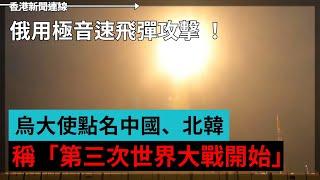 香港新聞連線

俄用極音速飛彈攻擊 ！

烏大使點名中國、北韓

稱「第三次世界大戰開始」